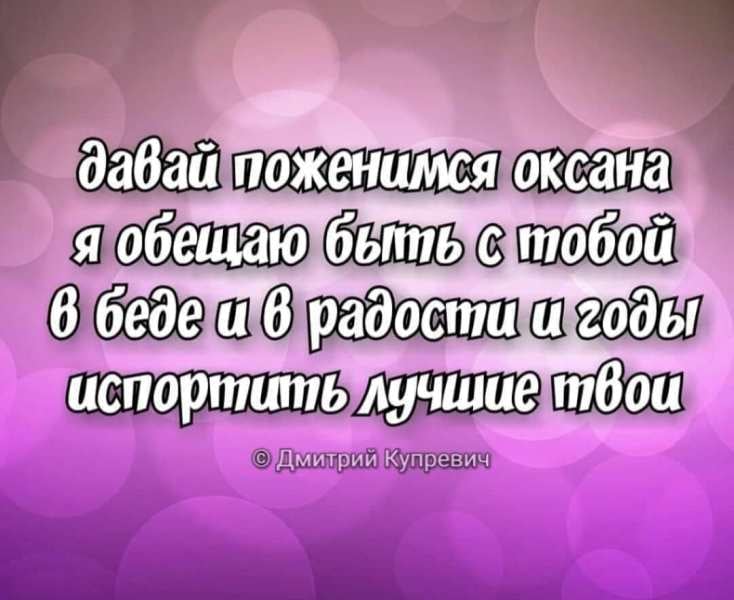 давай поженимся оксана
я обещаю быть с тобой
в беде и в радости и годы
испортить лучшие твои

© Дмитрий Купревич